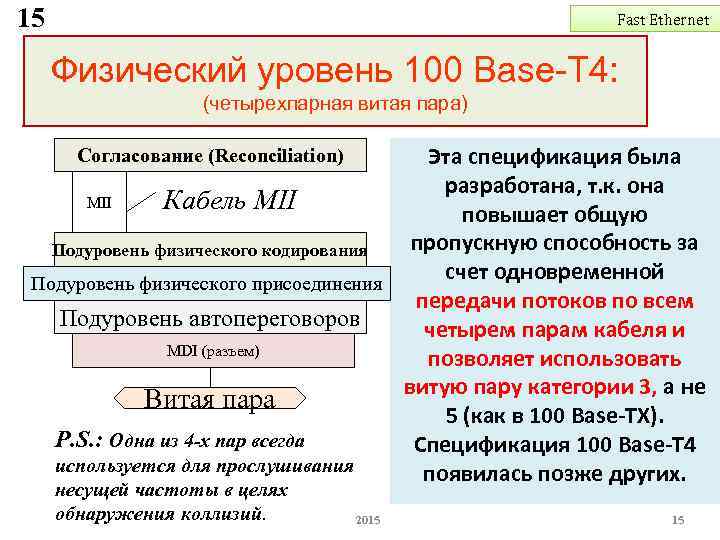 15

Fast Ethernet

Физический уровень 100 Base-T4:
(четырехпарная витая пара)

Согласование (Reconciliation)

MII

Кабель MII

Подуровень физического кодирования

Подуровень физического присоединения

Подуровень автопереговоров

MDI (разъем)

Витая пара

P.S.: Одна из 4-х пар всегда используется для прослушивания несущей частоты в целях обнаружения коллизий.

Эта спецификация была разработана, т.к. она повышает общую пропускную способность за счет одновременной передачи потоков по всем четырем парам кабеля и позволяет использовать витую пару категории 3, а не 5 (как в 100 Base-TX). Спецификация 100 Base-T4 появилась позже других.

2015

15